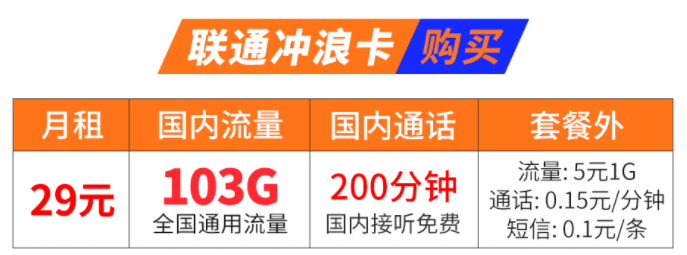 联通冲浪卡 购买

| 月租 | 国内流量 | 国内通话 | 套餐外 |
|---|---|---|---|
| 29元 | 103G 全国通用流量 | 200分钟 国内接听免费 | 流量: 5元1G 通话: 0.15元/分钟 短信: 0.1元/条 |